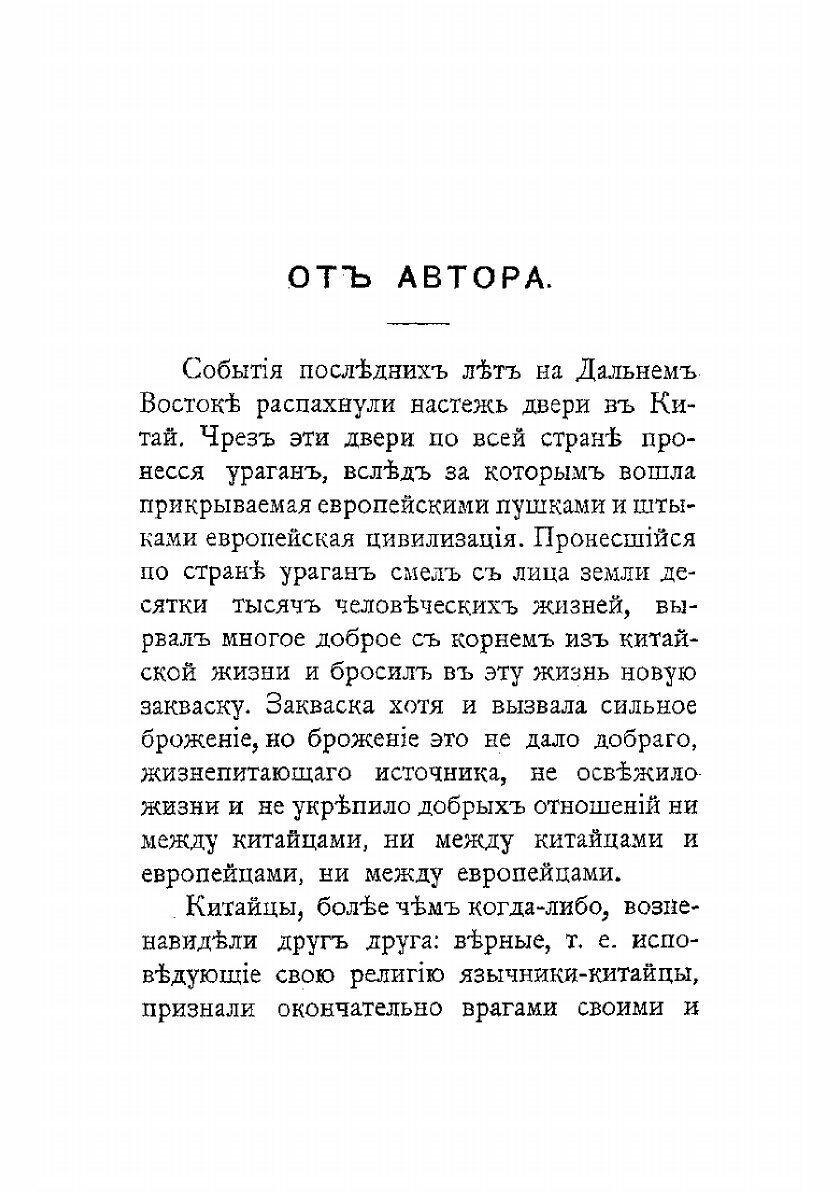 ОТЪ АВТОРА.

Событія послѣднихъ лѣтъ на Дальнемъ Востокѣ распахнули настежь двери въ Китай. Чрезъ эти двери по всей странѣ пронесся ураганъ, вслѣдъ за которымъ вошла прикрываемая европейскими пушками и штыками европейская цивилизація. Пронесшійся по странѣ ураганъ смелъ съ лица земли десятки тысячъ человѣческихъ жизней, вырвалъ многое доброе съ корнемъ изъ китайской жизни и бросилъ въ эту жизнь новую закваску. Закваска хотя и вызвала сильное броженіе, но броженіе это не дало добраго, жизнепитающаго источника, не освѣжило жизни и не укрѣпило добрыхъ отношеній ни между китайцами, ни между китайцами и европейцами, ни между европейцами.

Китайцы, болѣе чѣмъ когда-либо, возненавидѣли другъ друга: вѣрные, т. е. исповѣдующіе свою религію язычники-китайцы, признали окончательно врагами своими и